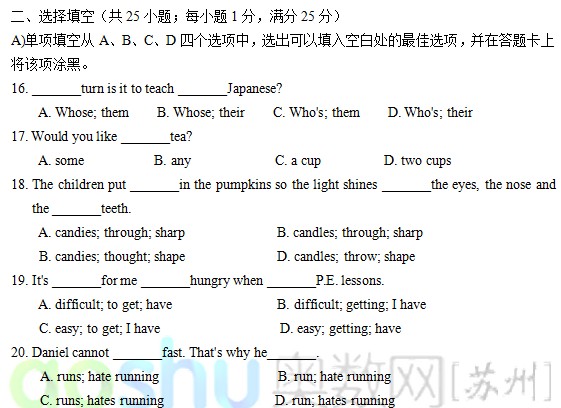 二、选择填空（共 25 小题；每小题 1 分，满分 25 分）

A)单项填空从 A、B、C、D 四个选项中，选出可以填入空白处的最佳选项，并在答题卡上将该项涂黑。

16. _______turn is it to teach _______Japanese?

A. Whose; them B. Whose; their C. Who's; them D. Who's; their

17. Would you like _______tea?

A. some B. any C. a cup D. two cups

18. The children put _______in the pumpkins so the light shines _______the eyes, the nose and the _______teeth.

A. candies; through; sharp B. candles; through; sharp

B. candies; thought; shape D. candles; throw; shape

19. It's _______for me _______hungry when _______P.E. lessons.

A. difficult; to get; have B. difficult; getting; I have

C. easy; to get; I have D. easy; getting; have

20. Daniel cannot _______fast. That's why he_______.

A. runs; hate running B. run; hate running

C. runs; hates running D. run; hates running

aoshu 奥数网[苏州]